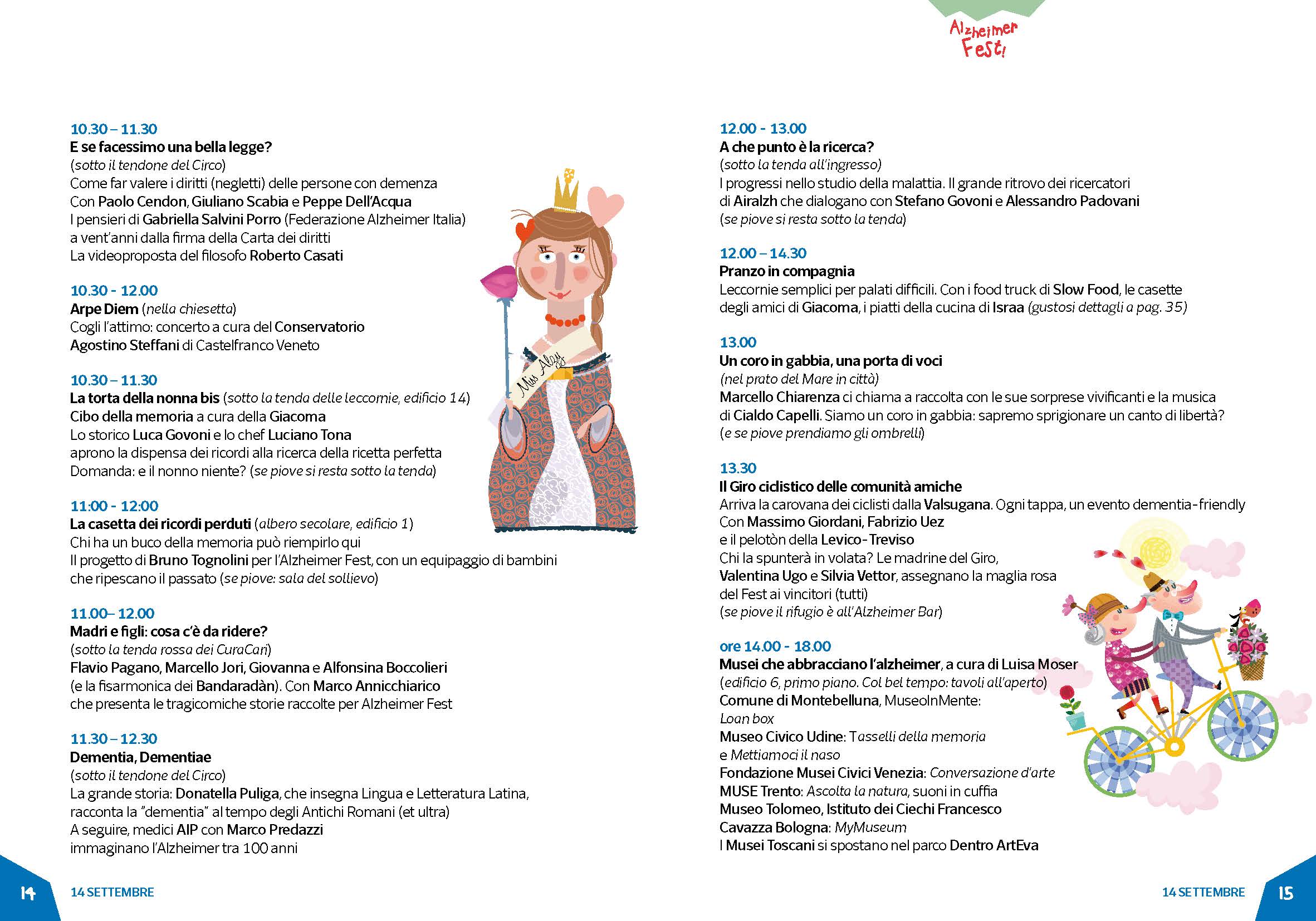 Alzheimer Fest!

10.30 – 11.30
E se facessimo una bella legge?
(sotto il tendone del Circo)
Come far valere i diritti (negletti) delle persone con demenza
Con Paolo Cendon, Giuliano Scabia e Peppe Dell'Acqua
I pensieri di Gabriella Salvini Porro (Federazione Alzheimer Italia) a vent'anni dalla firma della Carta dei diritti
La videoproposta del filosofo Roberto Casati

10.30 - 12.00
Arpe Diem (nella chiesetta)
Cogli l'attimo: concerto a cura del Conservatorio Agostino Steffani di Castelfranco Veneto

10.30 – 11.30
La torta della nonna bis (sotto la tenda delle leccornie, edificio 14)
Cibo della memoria a cura della Giacoma
Lo storico Luca Govoni e lo chef Luciano Tona aprono la dispensa dei ricordi alla ricerca della ricetta perfetta
Domanda: e il nonno niente? (se piove si resta sotto la tenda)

11:00 - 12:00
La casetta dei ricordi perduti (albero secolare, edificio 1)
Chi ha un buco della memoria può riempirlo qui
Il progetto di Bruno Tognolini per l'Alzheimer Fest, con un equipaggio di bambini che ripescano il passato (se piove: sala del sollievo)

11.00– 12.00
Madri e figli: cosa c'è da ridere?
(sotto la tenda rossa dei CuraCari)
Flavio Pagano, Marcello Jori, Giovanna e Alfonsina Boccolieri (e la fisarmonica dei Bandaradàn). Con Marco Annicchiarico che presenta le tragicomiche storie raccolte per Alzheimer Fest

11.30 – 12.30
Dementia, Dementiae
(sotto il tendone del Circo)
La grande storia: Donatella Puliga, che insegna Lingua e Letteratura Latina, racconta la "dementia" al tempo degli Antichi Romani (et ultra)
A seguire, medici AIP con Marco Predazzi immaginano l'Alzheimer tra 100 anni

Miss Alzy

14 14 SETTEMBRE

12.00 - 13.00
A che punto è la ricerca?
(sotto la tenda all'ingresso)
I progressi nello studio della malattia. Il grande ritrovo dei ricercatori di Airalzh che dialogano con Stefano Govoni e Alessandro Padovani
(se piove si resta sotto la tenda)

12.00 – 14.30
Pranzo in compagnia
Leccornie semplici per palati difficili. Con i food truck di Slow Food, le casette degli amici di Giacoma, i piatti della cucina di Israa (gustosi dettagli a pag. 35)

13.00
Un coro in gabbia, una porta di voci
(nel prato del Mare in città)
Marcello Chiarenza ci chiama a raccolta con le sue sorprese vivificanti e la musica di Cialdo Capelli. Siamo un coro in gabbia: sapremo sprigionare un canto di libertà?
(e se piove prendiamo gli ombrelli)

13.30
Il Giro ciclistico delle comunità amiche
Arriva la carovana dei ciclisti dalla Valsugana. Ogni tappa, un evento dementia-friendly
Con Massimo Giordani, Fabrizio Uez
e il pelotòn della Levico-Treviso
Chi la spunterà in volata? Le madrine del Giro, Valentina Ugo e Silvia Vettor, assegnano la maglia rosa del Fest ai vincitori (tutti)
(se piove il rifugio è all'Alzheimer Bar)

ore 14.00 - 18.00
Musei che abbracciano l'alzheimer, a cura di Luisa Moser
(edificio 6, primo piano. Col bel tempo: tavoli all'aperto)
Comune di Montebelluna, MuseoInMente: Loan box
Museo Civico Udine: Tasselli della memoria e Mettiamoci il naso
Fondazione Musei Civici Venezia: Conversazione d'arte
MUSE Trento: Ascolta la natura, suoni in cuffia
Museo Tolomeo, Istituto dei Ciechi Francesco Cavazza Bologna: MyMuseum
I Musei Toscani si spostano nel parco Dentro ArtEva

14 SETTEMBRE 15